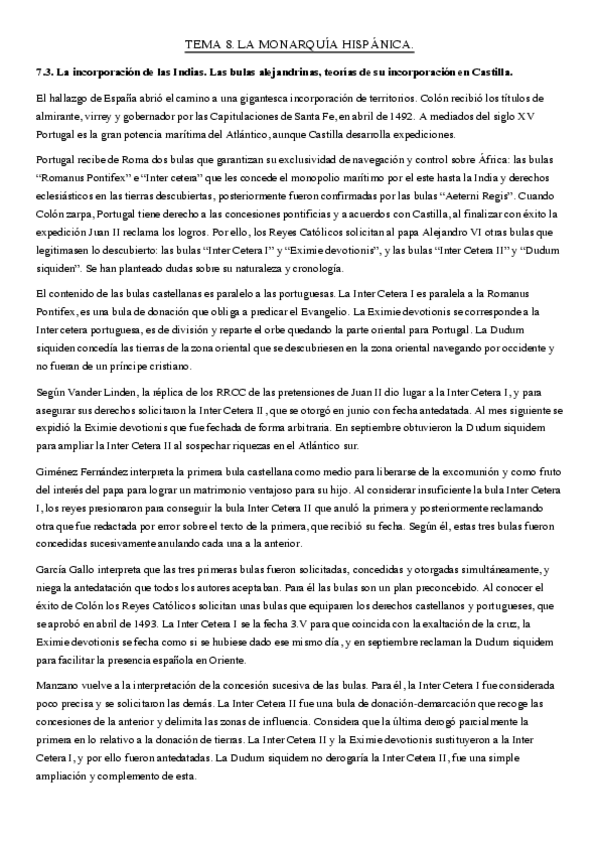 TEMA 8. LA MONARQUÍA HISPÁNICA.

7.3. La incorporación de las Indias. Las bulas alejandrinas, teorías de su incorporación en Castilla.

El hallazgo de España abrió el camino a una gigantesca incorporación de territorios. Colón recibió los títulos de almirante, virrey y gobernador por las Capitulaciones de Santa Fe, en abril de 1492. A mediados del siglo XV Portugal es la gran potencia marítima del Atlántico, aunque Castilla desarrolla expediciones.

Portugal recibe de Roma dos bulas que garantizan su exclusividad de navegación y control sobre África: las bulas "Romanus Pontifex" e "Inter cetera" que les concede el monopolio marítimo por el este hasta la India y derechos eclesiásticos en las tierras descubiertas, posteriormente fueron confirmadas por las bulas "Aeterni Regis". Cuando Colón zarpa, Portugal tiene derecho a las concesiones pontificias y a acuerdos con Castilla, al finalizar con éxito la expedición Juan II reclama los logros. Por ello, los Reyes Católicos solicitan al papa Alejandro VI otras bulas que legitimasen lo descubierto: las bulas "Inter Cetera I" y "Eximie devotionis", y las bulas "Inter Cetera II" y "Dudum siquiden". Se han planteado dudas sobre su naturaleza y cronología.

El contenido de las bulas castellanas es paralelo a las portuguesas. La Inter Cetera I es paralela a la Romanus Pontifex, es una bula de donación que obliga a predicar el Evangelio. La Eximie devotionis se corresponde a la Inter cetera portuguesa, es de división y reparte el orbe quedando la parte oriental para Portugal. La Dudum siquiden concedía las tierras de la zona oriental que se descubriesen en la zona oriental navegando por occidente y no fueran de un príncipe cristiano.

Según Vander Linden, la réplica de los RRCC de las pretensiones de Juan II dio lugar a la Inter Cetera I, y para asegurar sus derechos solicitaron la Inter Cetera II, que se otorgó en junio con fecha antedatada. Al mes siguiente se expidió la Eximie devotionis que fue fechada de forma arbitraria. En septiembre obtuvieron la Dudum siquidem para ampliar la Inter Cetera II al sospechar riquezas en el Atlántico sur.

Giménez Fernández interpreta la primera bula castellana como medio para liberarse de la excomunión y como fruto del interés del papa para lograr un matrimonio ventajoso para su hijo. Al considerar insuficiente la bula Inter Cetera I, los reyes presionaron para conseguir la bula Inter Cetera II que anuló la primera y posteriormente reclamando otra que fue redactada por error sobre el texto de la primera, que recibió su fecha. Según él, estas tres bulas fueron concedidas sucesivamente anulando cada una a la anterior.

García Gallo interpreta que las tres primeras bulas fueron solicitadas, concedidas y otorgadas simultáneamente, y niega la antedatación que todos los autores aceptaban. Para él las bulas son un plan preconcebido. Al conocer el éxito de Colón los Reyes Católicos solicitan unas bulas que equiparen los derechos castellanos y portugueses, que se aprobó en abril de 1493. La Inter Cetera I se la fecha 3.V para que coincida con la exaltación de la cruz, la Eximie devotionis se fecha como si se hubiese dado ese mismo día, y en septiembre reclaman la Dudum siquidem para facilitar la presencia española en Oriente.

Manzano vuelve a la interpretación de la concesión sucesiva de las bulas. Para él, la Inter Cetera I fue considerada poco precisa y se solicitaron las demás. La Inter Cetera II fue una bula de donación-demarcación que recoge las concesiones de la anterior y delimita las zonas de influencia. Considera que la última derogó parcialmente la primera en lo relativo a la donación de tierras. La Inter Cetera II y la Eximie devotionis sustituyeron a la Inter Cetera I, y por ello fueron antedatadas. La Dudum siquidem no derogaría la Inter Cetera II, fue una simple ampliación y complemento de esta.